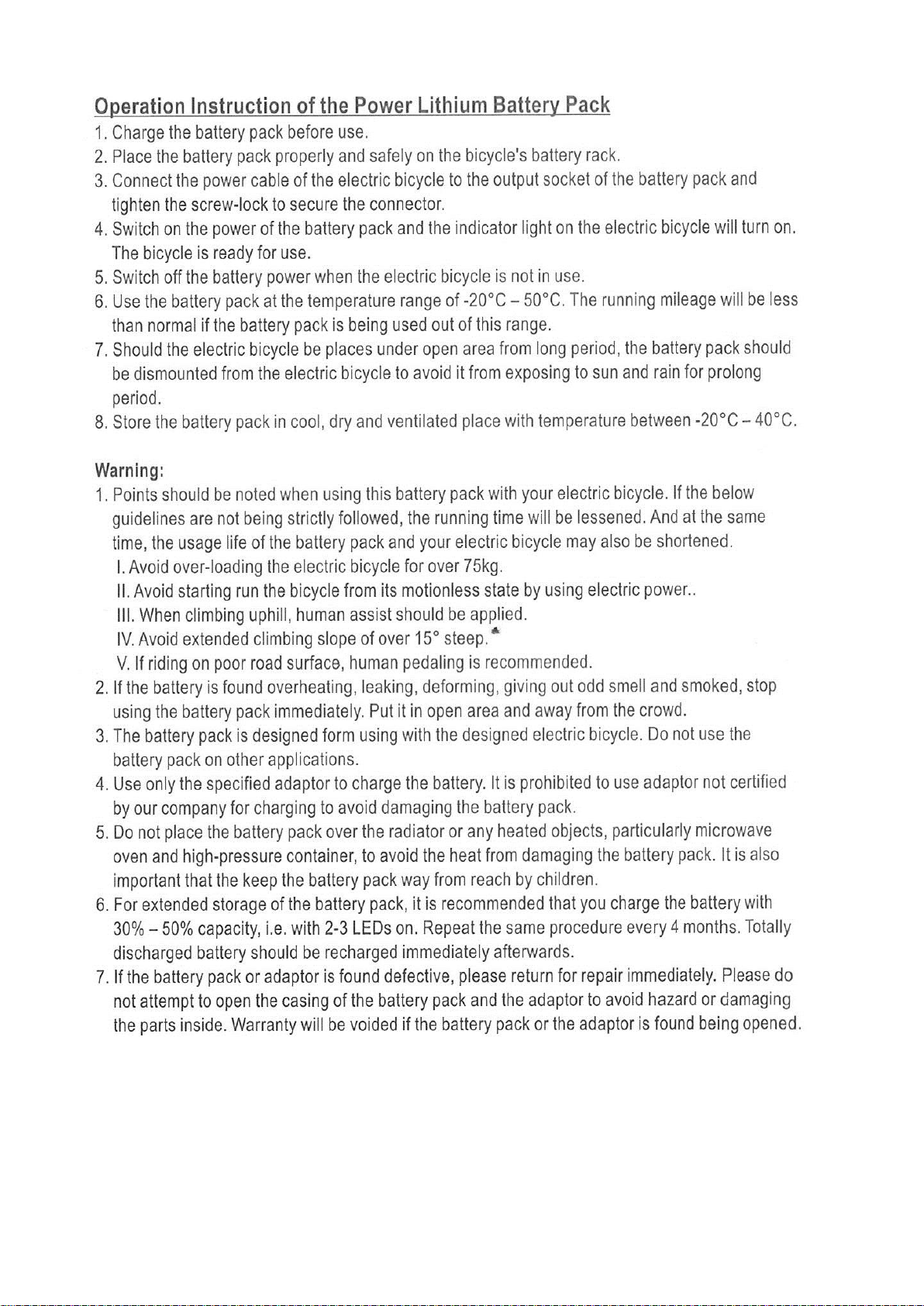 Operation Instruction of the Power Lithium Battery Pack

1. Charge the battery pack before use.
2. Place the battery pack properly and safely on the bicycle's battery rack.
3. Connect the power cable of the electric bicycle to the output socket of the battery pack and tighten the screw-lock to secure the connector.
4. Switch on the power of the battery pack and the indicator light on the electric bicycle will turn on. The bicycle is ready for use.
5. Switch off the battery power when the electric bicycle is not in use.
6. Use the battery pack at the temperature range of -20°C – 50°C. The running mileage will be less than normal if the battery pack is being used out of this range.
7. Should the electric bicycle be places under open area from long period, the battery pack should be dismounted from the electric bicycle to avoid it from exposing to sun and rain for prolong period.
8. Store the battery pack in cool, dry and ventilated place with temperature between -20°C – 40°C.

Warning:

1. Points should be noted when using this battery pack with your electric bicycle. If the below guidelines are not being strictly followed, the running time will be lessened. And at the same time, the usage life of the battery pack and your electric bicycle may also be shortened.
I. Avoid over-loading the electric bicycle for over 75kg.
II. Avoid starting run the bicycle from its motionless state by using electric power..
III. When climbing uphill, human assist should be applied.
IV. Avoid extended climbing slope of over 15° steep.
V. If riding on poor road surface, human pedaling is recommended.
2. If the battery is found overheating, leaking, deforming, giving out odd smell and smoked, stop using the battery pack immediately. Put it in open area and away from the crowd.
3. The battery pack is designed form using with the designed electric bicycle. Do not use the battery pack on other applications.
4. Use only the specified adaptor to charge the battery. It is prohibited to use adaptor not certified by our company for charging to avoid damaging the battery pack.
5. Do not place the battery pack over the radiator or any heated objects, particularly microwave oven and high-pressure container, to avoid the heat from damaging the battery pack. It is also important that the keep the battery pack way from reach by children.
6. For extended storage of the battery pack, it is recommended that you charge the battery with 30% – 50% capacity, i.e. with 2-3 LEDs on. Repeat the same procedure every 4 months. Totally discharged battery should be recharged immediately afterwards.
7. If the battery pack or adaptor is found defective, please return for repair immediately. Please do not attempt to open the casing of the battery pack and the adaptor to avoid hazard or damaging the parts inside. Warranty will be voided if the battery pack or the adaptor is found being opened.